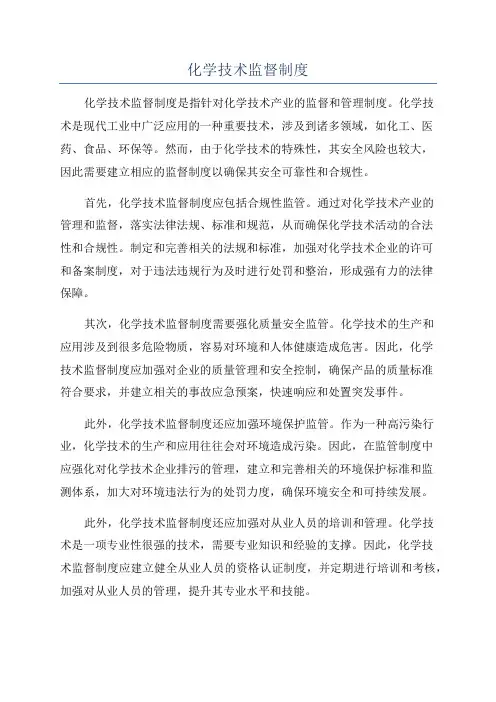 化学技术监督制度

化学技术监督制度是指针对化学技术产业的监督和管理制度。化学技术是现代工业中广泛应用的一种重要技术，涉及到诸多领域，如化工、医药、食品、环保等。然而，由于化学技术的特殊性，其安全风险也较大，因此需要建立相应的监督制度以确保其安全可靠性和合规性。

首先，化学技术监督制度应包括合规性监管。通过对化学技术产业的管理和监督，落实法律法规、标准和规范，从而确保化学技术活动的合法性和合规性。制定和完善相关的法规和标准，加强对化学技术企业的许可和备案制度，对于违法违规行为及时进行处罚和整治，形成强有力的法律保障。

其次，化学技术监督制度需要强化质量安全监管。化学技术的生产和应用涉及到很多危险物质，容易对环境和人体健康造成危害。因此，化学技术监督制度应加强对企业的质量管理和安全控制，确保产品的质量标准符合要求，并建立相关的事故应急预案，快速响应和处置突发事件。

此外，化学技术监督制度还应加强环境保护监管。作为一种高污染行业，化学技术的生产和应用往往会对环境造成污染。因此，在监管制度中应强化对化学技术企业排污的管理，建立和完善相关的环境保护标准和监测体系，加大对环境违法行为的处罚力度，确保环境安全和可持续发展。

此外，化学技术监督制度还应加强对从业人员的培训和管理。化学技术是一项专业性很强的技术，需要专业知识和经验的支撑。因此，化学技术监督制度应建立健全从业人员的资格认证制度，并定期进行培训和考核，加强对从业人员的管理，提升其专业水平和技能。